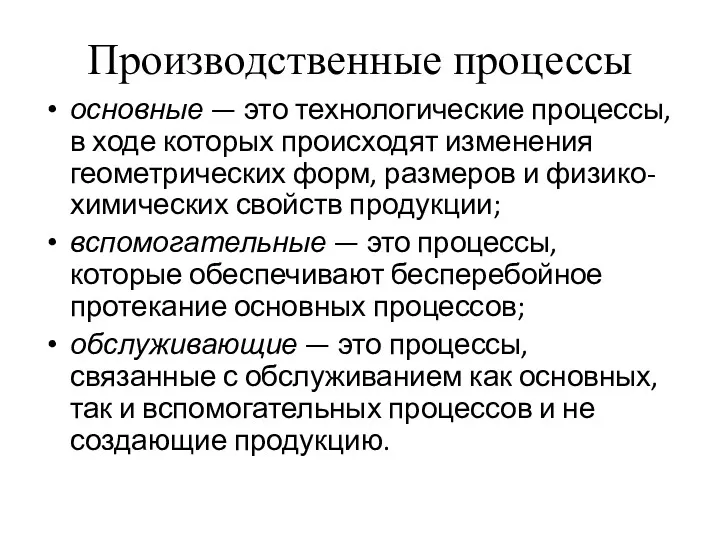 Производственные процессы

• основные — это технологические процессы, в ходе которых происходят изменения геометрических форм, размеров и физико-химических свойств продукции;
• вспомогательные — это процессы, которые обеспечивают бесперебойное протекание основных процессов;
• обслуживающие — это процессы, связанные с обслуживанием как основных, так и вспомогательных процессов и не создающие продукцию.